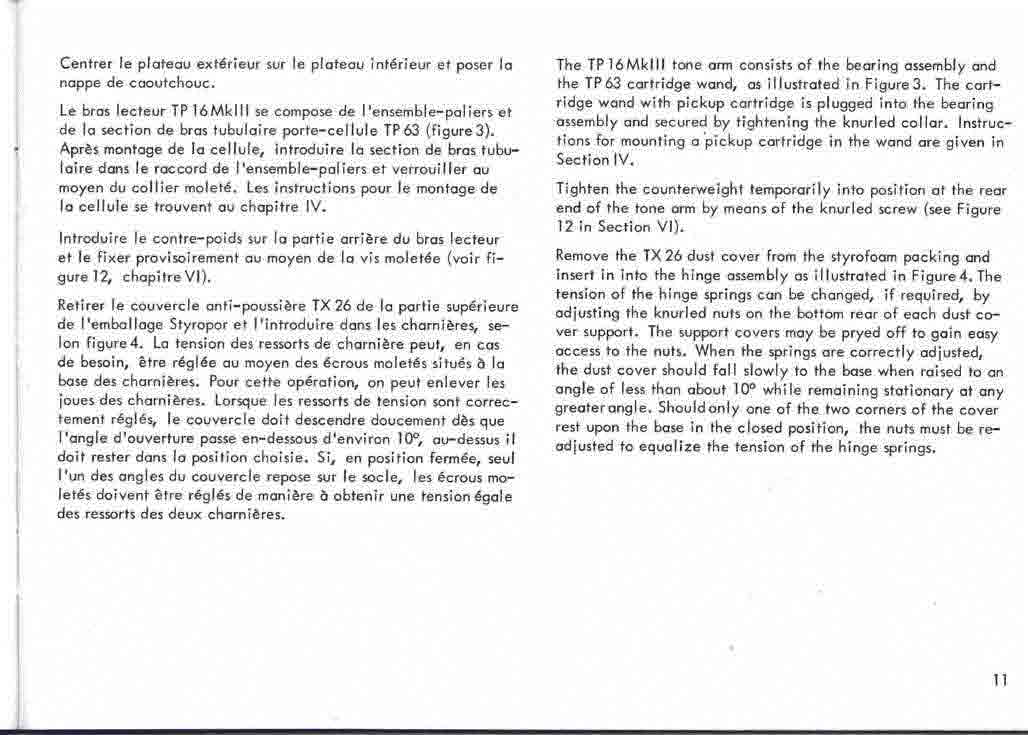 Centrer le plateau extérieur sur le plateau intérieur et poser la nappe de caoutchouc.

Le bras lecteur TP 16 MkIII se compose de l'ensemble-paliers et de la section de bras tubulaire porte-cellule TP 63 (figure 3). Après montage de la cellule, introduire la section de bras tubulaire dans le raccord de l'ensemble-paliers et verrouiller au moyen du collier moleté. Les instructions pour le montage de la cellule se trouvent au chapitre IV.

Introduire le contre-poids sur la partie arrière du bras lecteur et le fixer provisoirement au moyen de la vis moletée (voir figure 12, chapitre VI).

Retirer le couvercle anti-poussière TX 26 de la partie supérieure de l'emballage Styropor et l'introduire dans les charnières, selon figure 4. La tension des ressorts de charnière peut, en cas de besoin, être réglée au moyen des écrous moletés situés à la base des charnières. Pour cette opération, on peut enlever les joues des charnières. Lorsque les ressorts de tension sont correctement réglés, le couvercle doit descendre doucement dès que l'angle d'ouverture passe en-dessous d'environ 10°, au-dessus il doit rester dans la position choisie. Si, en position fermée, seul l'un des angles du couvercle repose sur le socle, les écrous moletés doivent être réglés de manière à obtenir une tension égale des ressorts des deux charnières.

The TP 16 MkIII tone arm consists of the bearing assembly and the TP 63 cartridge wand, as illustrated in Figure 3. The cartridge wand with pickup cartridge is plugged into the bearing assembly and secured by tightening the knurled collar. Instructions for mounting a pickup cartridge in the wand are given in Section IV.

Tighten the counterweight temporarily into position at the rear end of the tone arm by means of the knurled screw (see Figure 12 in Section VI).

Remove the TX 26 dust cover from the styrofoam packing and insert in into the hinge assembly as illustrated in Figure 4. The tension of the hinge springs can be changed, if required, by adjusting the knurled nuts on the bottom rear of each dust cover support. The support covers may be pryed off to gain easy access to the nuts. When the springs are correctly adjusted, the dust cover should fall slowly to the base when raised to an angle of less than about 10° while remaining stationary at any greater angle. Should only one of the two corners of the cover rest upon the base in the closed position, the nuts must be readjusted to equalize the tension of the hinge springs.

11